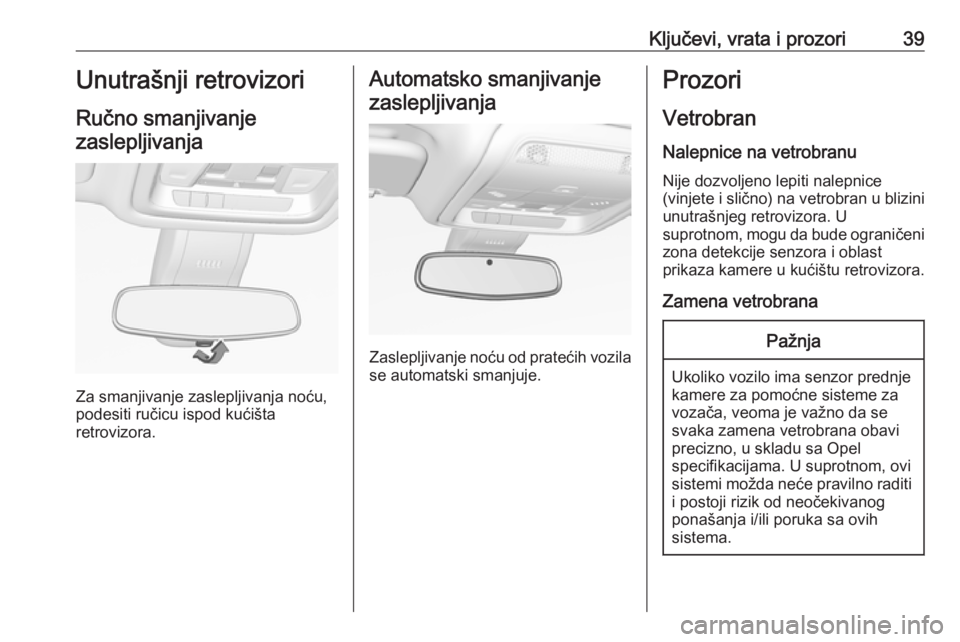 Ključevi, vrata i prozori 39

Unutrašnji retrovizori

Ručno smanjivanje zaslepljivanja

Za smanjivanje zaslepljivanja noću, podesiti ručicu ispod kućišta retrovizora.

Automatsko smanjivanje zaslepljivanja

Zaslepljivanje noću od pratećih vozila se automatski smanjuje.

Prozori

Vetrobran

Nalepnice na vetrobranu

Nije dozvoljeno lepiti nalepnice (vinjete i slično) na vetrobran u blizini unutrašnjeg retrovizora. U suprotnom, mogu da bude ograničeni zona detekcije senzora i oblast prikaza kamere u kućištu retrovizora.

Zamena vetrobrana

Pažnja

Ukoliko vozilo ima senzor prednje kamere za pomoćne sisteme za vozača, veoma je važno da se svaka zamena vetrobrana obavi precizno, u skladu sa Opel specifikacijama. U suprotnom, ovi sistemi možda neće pravilno raditi i postoji rizik od neočekivanog ponašanja i/ili poruka sa ovih sistema.

carmanualsonline.info